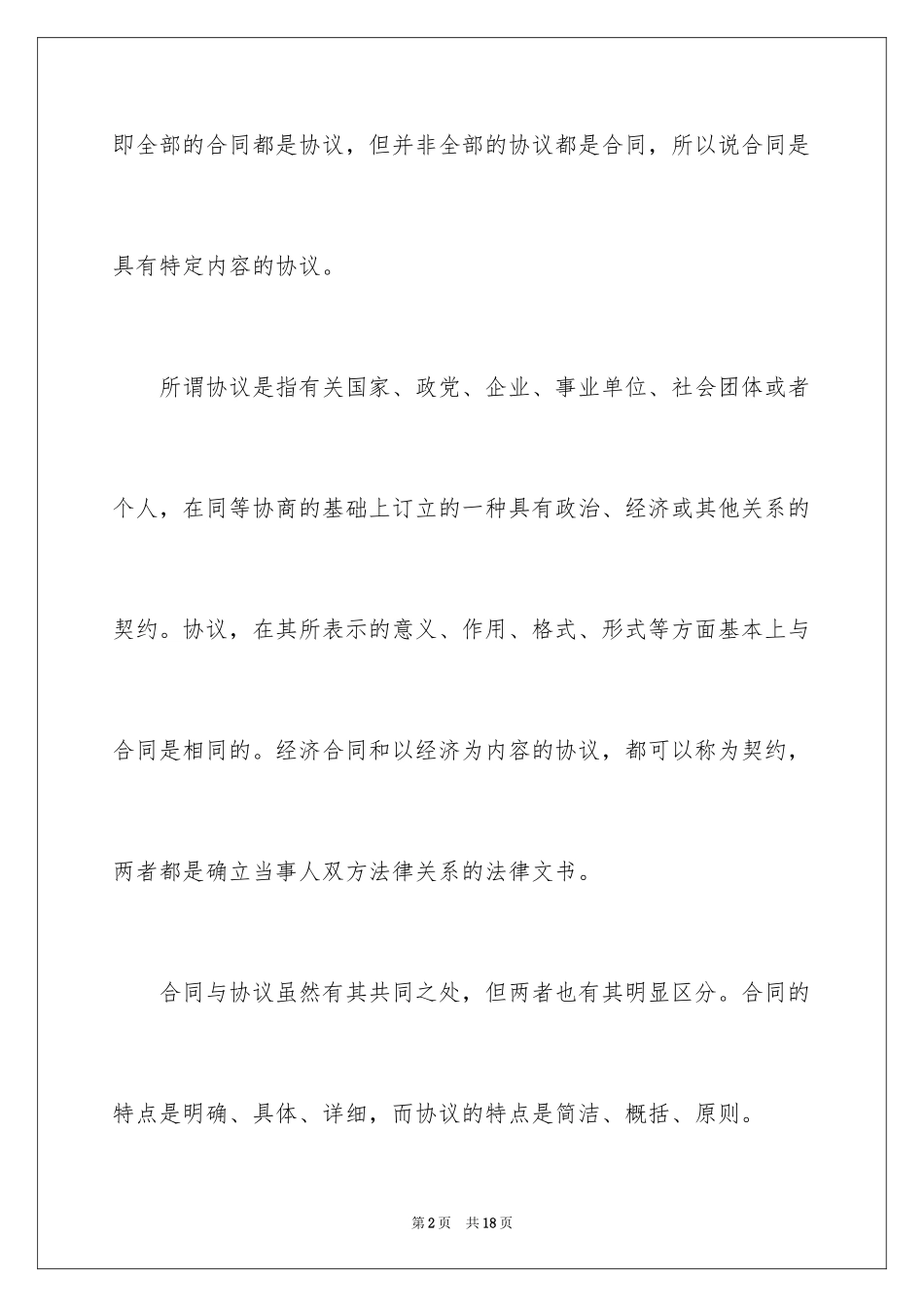 即全部的合同都是协议，但并非全部的协议都是合同，所以说合同是具有特定内容的协议。

所谓协议是指有关国家、政党、企业、事业单位、社会团体或者个人，在同等协商的基础上订立的一种具有政治、经济或其他关系的契约。协议，在其所表示的意义、作用、格式、形式等方面基本上与合同是相同的。经济合同和以经济为内容的协议，都可以称为契约，两者都是确立当事人双方法律关系的法律文书。

合同与协议虽然有其共同之处，但两者也有其明显区分。合同的特点是明确、具体、详细，而协议的特点是简洁、概括、原则。

第2页 共18页